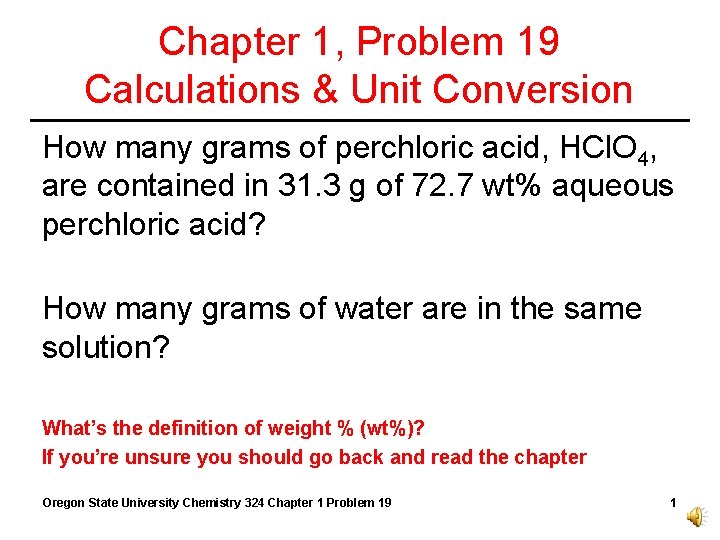 Chapter 1, Problem 19
Calculations & Unit Conversion

How many grams of perchloric acid, $HClO_4$, are contained in 31.3 g of 72.7 wt% aqueous perchloric acid?

How many grams of water are in the same solution?

What's the definition of weight % (wt%)?
If you're unsure you should go back and read the chapter

Oregon State University Chemistry 324 Chapter 1 Problem 19

1